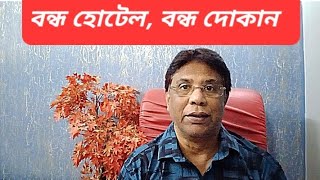 বন্ধ হোটেল, বন্ধ দোকান